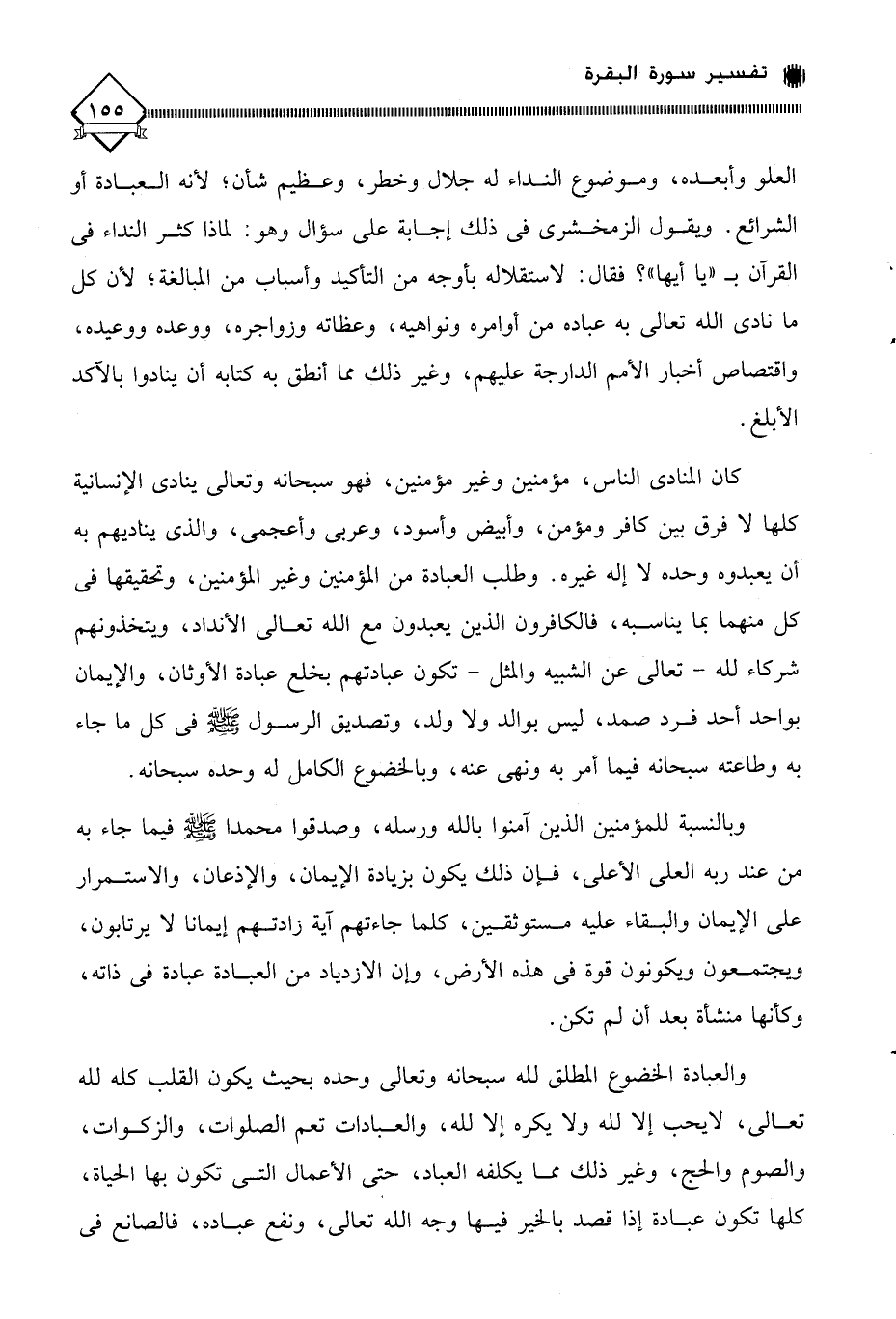 تفسير سورة البقرة

١٥٥

العلو وأبعده، وموضوع النداء له جلال وخطر، وعظيم شأن؛ لأنه العبادة أو الشرائع. ويقول الزمخشرى فى ذلك إجابة على سؤال وهو: لماذا كثر النداء فى القرآن بـ «يا أيها»؟ فقال: لاستقلاله بأوجه من التأكيد وأسباب من المبالغة؛ لأن كل ما نادى الله تعالى به عباده من أوامره ونواهيه، وعظاته وزواجره، ووعده ووعيده، واقتصاص أخبار الأمم الدارجة عليهم، وغير ذلك مما أنطق به كتابه أن ينادوا بالآكد الأبلغ.

كان المنادى الناس، مؤمنين وغير مؤمنين، فهو سبحانه وتعالى ينادى الإنسانية كلها لا فرق بين كافر ومؤمن، وأبيض وأسود، وعربى وأعجمى، والذى يناديهم به أن يعبدوه وحده لا إله غيره. وطلب العبادة من المؤمنين وغير المؤمنين، وتحقيقها فى كل منهما بما يناسبه، فالكافرون الذين يعبدون مع الله تعالى الأنداد، ويتخذونهم شركاء لله - تعالى عن الشبيه والمثل - تكون عبادتهم بخلع عبادة الأوثان، والإيمان بواحد أحد فرد صمد، ليس بوالد ولا ولد، وتصديق الرسول ﷺ فى كل ما جاء به وطاعته سبحانه فيما أمر به ونهى عنه، وبالخضوع الكامل له وحده سبحانه.

وبالنسبة للمؤمنين الذين آمنوا بالله ورسله، وصدقوا محمدا ﷺ فيما جاء به من عند ربه العلى الأعلى، فإن ذلك يكون بزيادة الإيمان، والإذعان، والاستمرار على الإيمان والبقاء عليه مستوثقين، كلما جاءتهم آية زادتهم إيمانا لا يرتابون، ويجتمعون ويكونون قوة فى هذه الأرض، وإن الازدياد من العبادة عبادة فى ذاته، وكأنها منشأة بعد أن لم تكن.

والعبادة الخضوع المطلق لله سبحانه وتعالى وحده بحيث يكون القلب كله لله تعالى، لايحب إلا لله ولا يكره إلا لله، والعبادات تعم الصلوات، والزكوات، والصوم والحج، وغير ذلك مما يكلفه العباد، حتى الأعمال التى تكون بها الحياة، كلها تكون عبادة إذا قصد بالخير فيها وجه الله تعالى، ونفع عباده، فالصانع فى